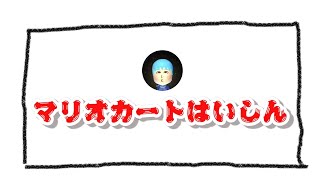 マリオカートはいしん